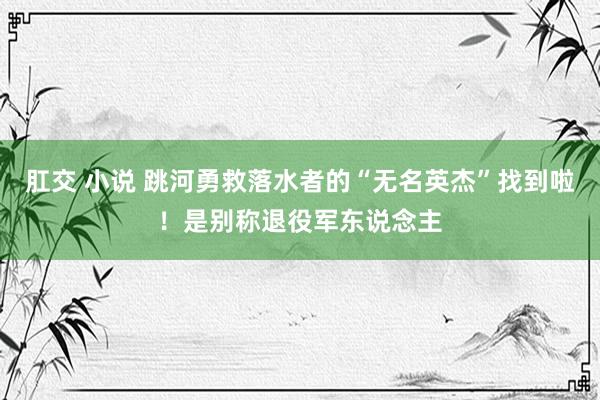 肛交 小说 跳河勇救落水者的“无名英杰”找到啦！是别称退役军东说念主